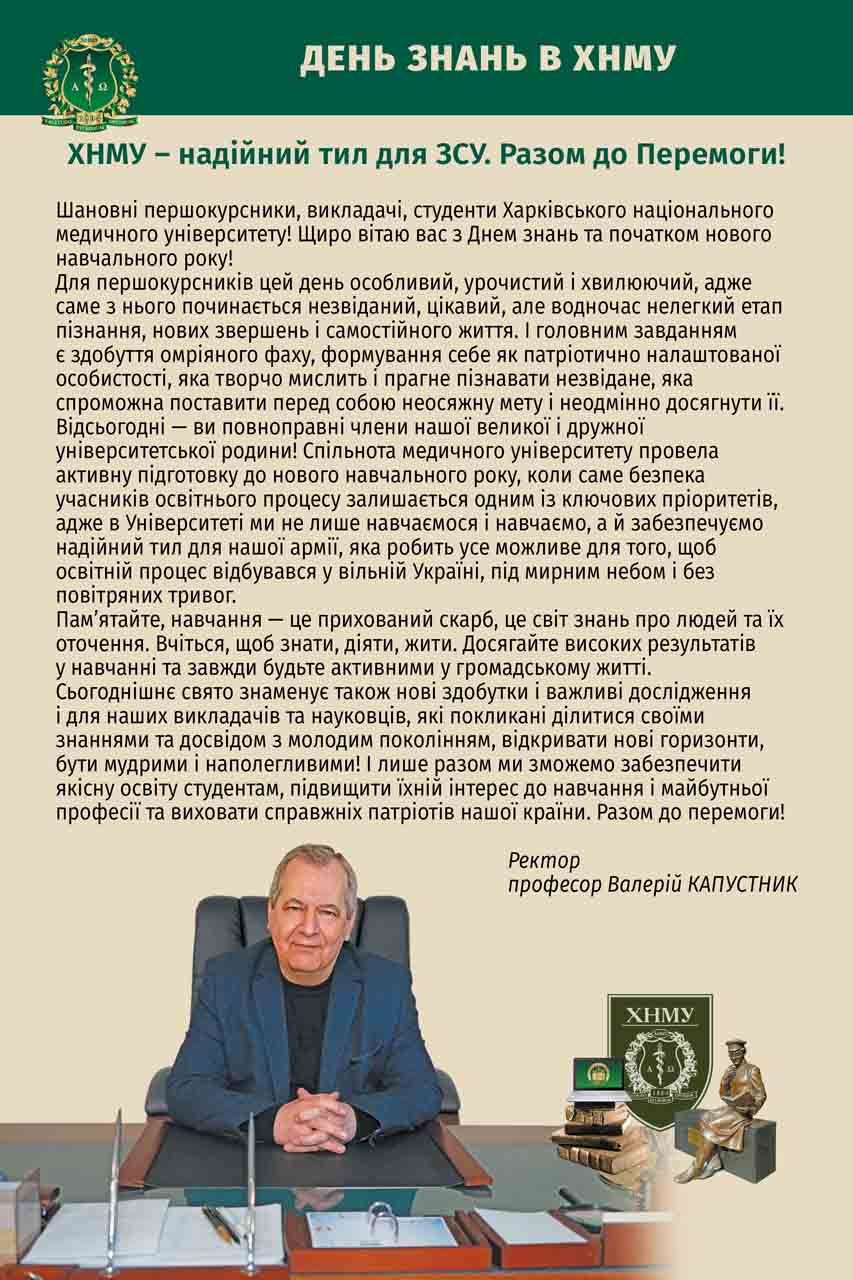 ДЕНЬ ЗНАНЬ В ХНМУ

ХНМУ – надійний тил для ЗСУ. Разом до Перемоги!

Шановні першокурсники, викладачі, студенти Харківського національного медичного університету! Щиро вітаю вас з Днем знань та початком нового навчального року!
Для першокурсників цей день особливий, урочистий і хвилюючий, адже саме з нього починається незвіданий, цікавий, але водночас нелегкий етап пізнання, нових звершень і самостійного життя. І головним завданням є здобуття омріяного фаху, формування себе як патріотично налаштованої особистості, яка творчо мислить і прагне пізнавати незвідане, яка спроможна поставити перед собою неосяжну мету і неодмінно досягнути її.
Відсьогодні — ви повноправні члени нашої великої і дружної університетської родини! Спільнота медичного університету провела активну підготовку до нового навчального року, коли саме безпека учасників освітнього процесу залишається одним із ключових пріоритетів, адже в Університеті ми не лише навчаємося і навчаємо, а й забезпечуємо надійний тил для нашої армії, яка робить усе можливе для того, щоб освітній процес відбувався у вільній Україні, під мирним небом і без повітряних тривог.
Пам'ятайте, навчання — це прихований скарб, це світ знань про людей та їх оточення. Вчіться, щоб знати, діяти, жити. Досягайте високих результатів у навчанні та завжди будьте активними у громадському житті.
Сьогоднішнє свято знаменує також нові здобутки і важливі дослідження і для наших викладачів та науковців, які покликані ділитися своїми знаннями та досвідом з молодим поколінням, відкривати нові горизонти, бути мудрими і наполегливими! І лише разом ми зможемо забезпечити якісну освіту студентам, підвищити їхній інтерес до навчання і майбутньої професії та виховати справжніх патріотів нашої країни. Разом до перемоги!

Ректор
професор Валерій КАПУСТНИК

ХНМУ